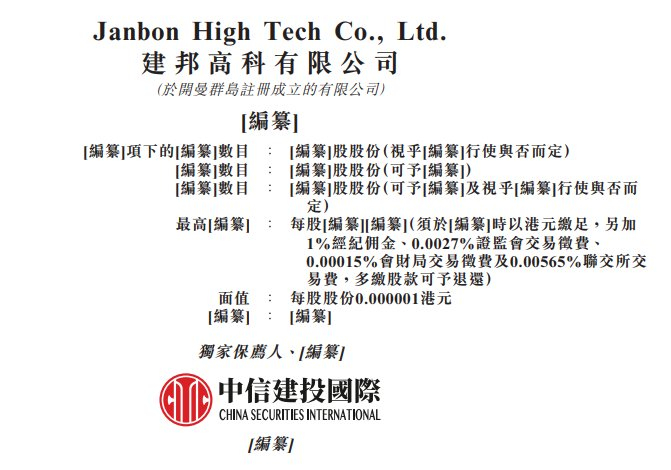 Janbon High Tech Co., Ltd.
建邦高科有限公司
(於開曼群島註冊成立的有限公司)

[編纂]

[編纂]項下的[編纂]數目 : [編纂]股股份(視乎[編纂]行使與否而定)
[編纂]數目 : [編纂]股股份(可予[編纂])
[編纂]數目 : [編纂]股股份(可予[編纂]及視乎[編纂]行使與否而定)
最高[編纂] : 每股[編纂][編纂](須於[編纂]時以港元繳足,另加1%經紀佣金、0.0027%證監會交易徵費、0.00015%會財局交易徵費及0.00565%聯交所交易費,多繳股款可予退還)
面值 : 每股股份0.000001港元
[編纂] : [編纂]

獨家保薦人、[編纂]

中信建投國際
CHINA SECURITIES INTERNATIONAL

[編纂]